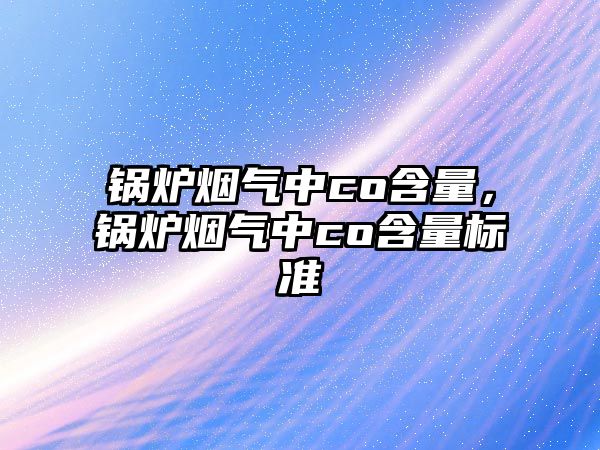 锅炉烟气中co含量，锅炉烟气中co含量标准